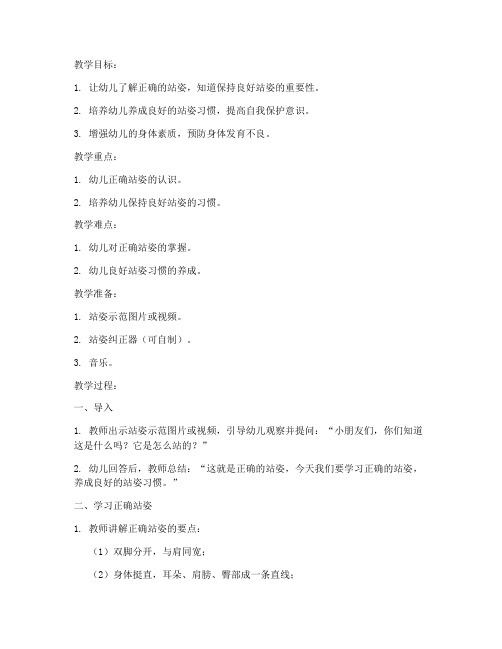 教学目标：

1. 让幼儿了解正确的站姿，知道保持良好站姿的重要性。

2. 培养幼儿养成良好的站姿习惯，提高自我保护意识。

3. 增强幼儿的身体素质，预防身体发育不良。

教学重点：

1. 幼儿正确站姿的认识。

2. 培养幼儿保持良好站姿的习惯。

教学难点：

1. 幼儿对正确站姿的掌握。

2. 幼儿良好站姿习惯的养成。

教学准备：

1. 站姿示范图片或视频。

2. 站姿纠正器（可自制）。

3. 音乐。

教学过程：

一、导入

1. 教师出示站姿示范图片或视频，引导幼儿观察并提问：“小朋友们，你们知道这是什么吗？它是怎么站的？”

2. 幼儿回答后，教师总结：“这就是正确的站姿，今天我们要学习正确的站姿，养成良好的站姿习惯。”

二、学习正确站姿

1. 教师讲解正确站姿的要点：

（1）双脚分开，与肩同宽；

（2）身体挺直，耳朵、肩膀、臀部成一条直线；